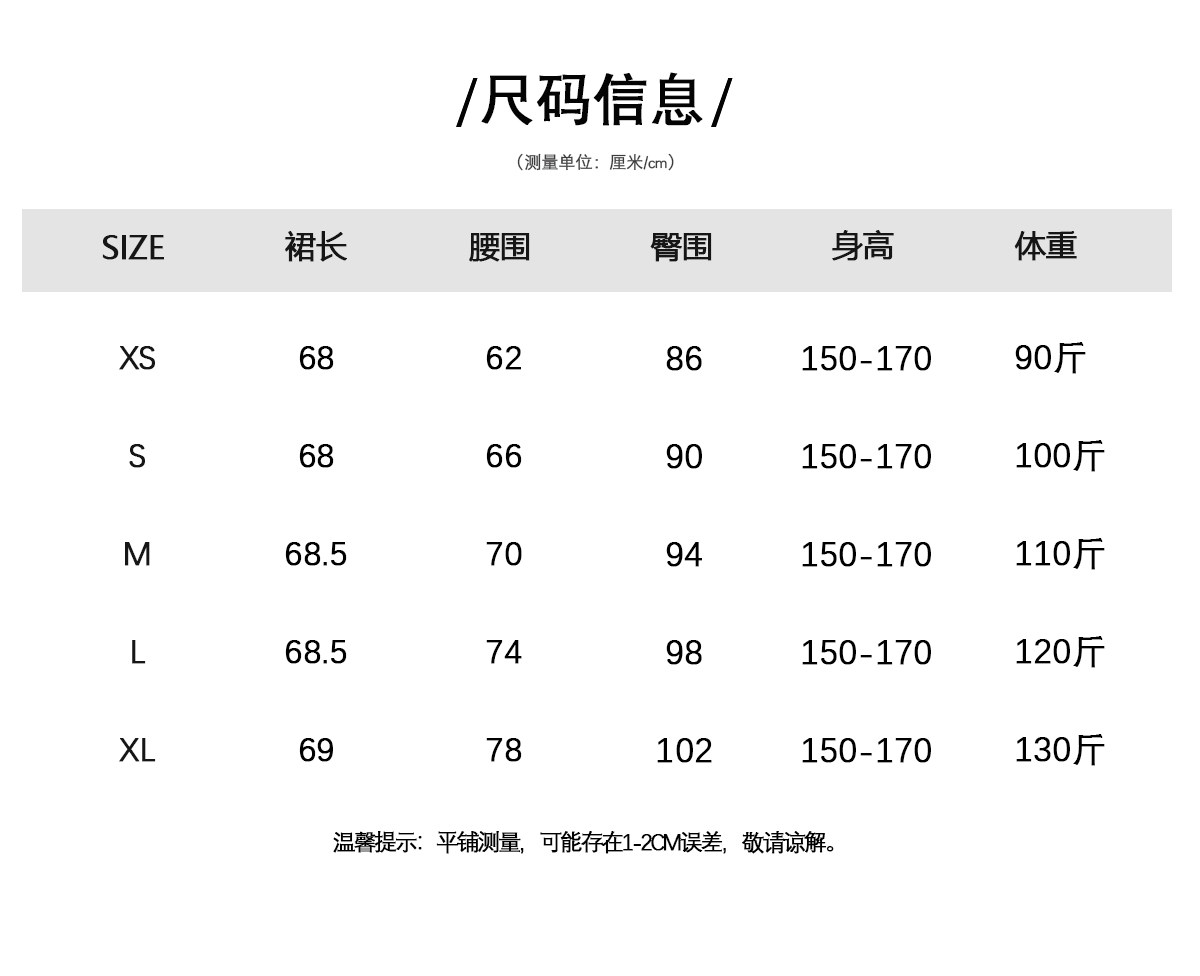 /尺码信息/

（测量单位：厘米/cm）

| SIZE | 裙长 | 腰围 | 臀围 | 身高 | 体重 |
|---|---|---|---|---|---|
| XS | 68 | 62 | 86 | 150-170 | 90斤 |
| S | 68 | 66 | 90 | 150-170 | 100斤 |
| M | 68.5 | 70 | 94 | 150-170 | 110斤 |
| L | 68.5 | 74 | 98 | 150-170 | 120斤 |
| XL | 69 | 78 | 102 | 150-170 | 130斤 |

温馨提示：平铺测量，可能存在1-2CM误差，敬请谅解。